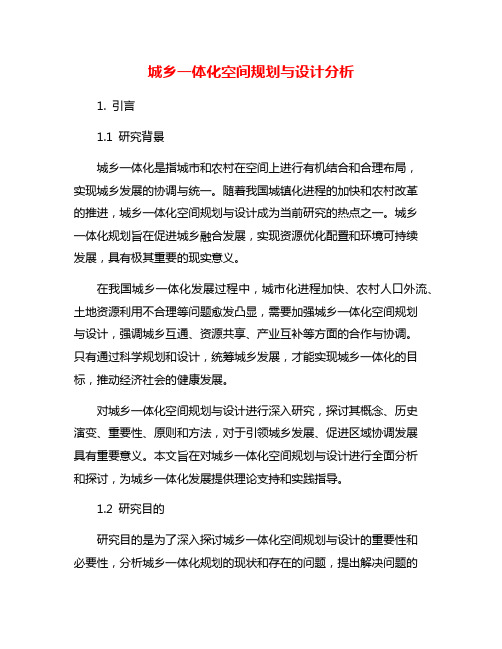 城乡一体化空间规划与设计分析

1. 引言

1.1 研究背景

城乡一体化是指城市和农村在空间上进行有机结合和合理布局，实现城乡发展的协调与统一。随着我国城镇化进程的加快和农村改革的推进，城乡一体化空间规划与设计成为当前研究的热点之一。城乡一体化规划旨在促进城乡融合发展，实现资源优化配置和环境可持续发展，具有极其重要的现实意义。

在我国城乡一体化发展过程中，城市化进程加快、农村人口外流、土地资源利用不合理等问题愈发凸显，需要加强城乡一体化空间规划与设计，强调城乡互通、资源共享、产业互补等方面的合作与协调。只有通过科学规划和设计，统筹城乡发展，才能实现城乡一体化的目标，推动经济社会的健康发展。

对城乡一体化空间规划与设计进行深入研究，探讨其概念、历史演变、重要性、原则和方法，对于引领城乡发展、促进区域协调发展具有重要意义。本文旨在对城乡一体化空间规划与设计进行全面分析和探讨，为城乡一体化发展提供理论支持和实践指导。

1.2 研究目的

研究目的是为了深入探讨城乡一体化空间规划与设计的重要性和必要性，分析城乡一体化规划的现状和存在的问题，提出解决问题的